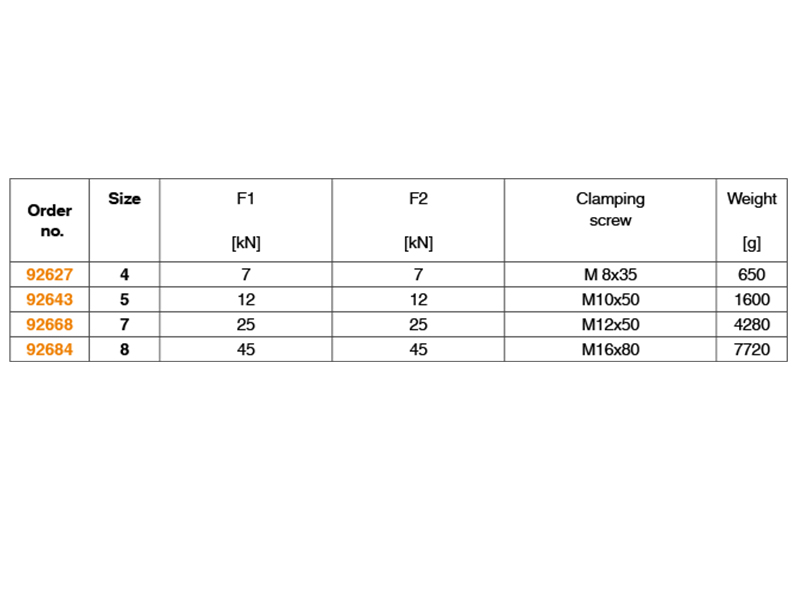 | Order no. | Size | F1 [kN] | F2 [kN] | Clamping screw | Weight [g] |
|---|---|---|---|---|---|
| 92627 | 4 | 7 | 7 | M 8x35 | 650 |
| 92643 | 5 | 12 | 12 | M10x50 | 1600 |
| 92668 | 7 | 25 | 25 | M12x50 | 4280 |
| 92684 | 8 | 45 | 45 | M16x80 | 7720 |